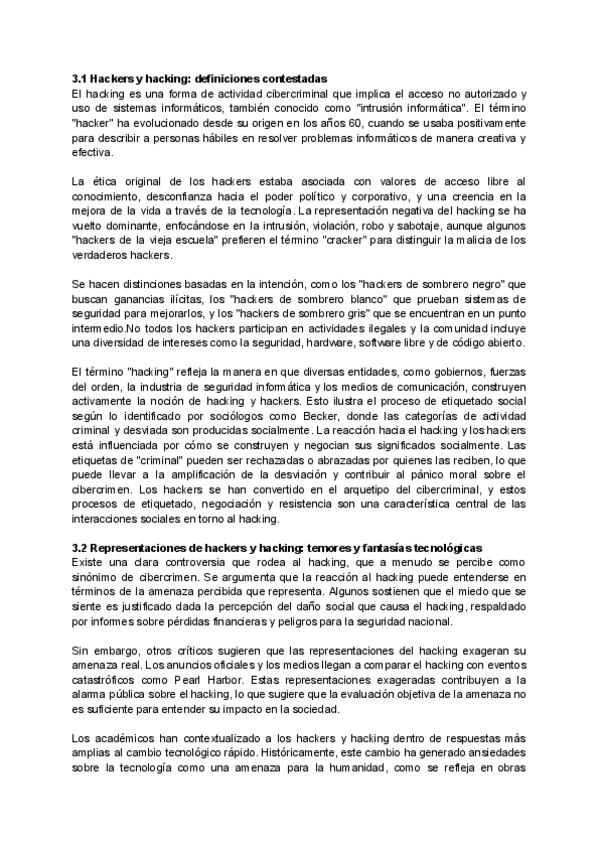 **3.1 Hackers y hacking: definiciones contestadas**
El hacking es una forma de actividad cibercriminal que implica el acceso no autorizado y uso de sistemas informáticos, también conocido como "intrusión informática". El término "hacker" ha evolucionado desde su origen en los años 60, cuando se usaba positivamente para describir a personas hábiles en resolver problemas informáticos de manera creativa y efectiva.

La ética original de los hackers estaba asociada con valores de acceso libre al conocimiento, desconfianza hacia el poder político y corporativo, y una creencia en la mejora de la vida a través de la tecnología. La representación negativa del hacking se ha vuelto dominante, enfocándose en la intrusión, violación, robo y sabotaje, aunque algunos "hackers de la vieja escuela" prefieren el término "cracker" para distinguir la malicia de los verdaderos hackers.

Se hacen distinciones basadas en la intención, como los "hackers de sombrero negro" que buscan ganancias ilícitas, los "hackers de sombrero blanco" que prueban sistemas de seguridad para mejorarlos, y los "hackers de sombrero gris" que se encuentran en un punto intermedio.No todos los hackers participan en actividades ilegales y la comunidad incluye una diversidad de intereses como la seguridad, hardware, software libre y de código abierto.

El término "hacking" refleja la manera en que diversas entidades, como gobiernos, fuerzas del orden, la industria de seguridad informática y los medios de comunicación, construyen activamente la noción de hacking y hackers. Esto ilustra el proceso de etiquetado social según lo identificado por sociólogos como Becker, donde las categorías de actividad criminal y desviada son producidas socialmente. La reacción hacia el hacking y los hackers está influenciada por cómo se construyen y negocian sus significados socialmente. Las etiquetas de "criminal" pueden ser rechazadas o abrazadas por quienes las reciben, lo que puede llevar a la amplificación de la desviación y contribuir al pánico moral sobre el cibercrimen. Los hackers se han convertido en el arquetipo del cibercriminal, y estos procesos de etiquetado, negociación y resistencia son una característica central de las interacciones sociales en torno al hacking.

**3.2 Representaciones de hackers y hacking: temores y fantasías tecnológicas**
Existe una clara controversia que rodea al hacking, que a menudo se percibe como sinónimo de cibercrimen. Se argumenta que la reacción al hacking puede entenderse en términos de la amenaza percibida que representa. Algunos sostienen que el miedo que se siente es justificado dada la percepción del daño social que causa el hacking, respaldado por informes sobre pérdidas financieras y peligros para la seguridad nacional.

Sin embargo, otros críticos sugieren que las representaciones del hacking exageran su amenaza real. Los anuncios oficiales y los medios llegan a comparar el hacking con eventos catastróficos como Pearl Harbor. Estas representaciones exageradas contribuyen a la alarma pública sobre el hacking, lo que sugiere que la evaluación objetiva de la amenaza no es suficiente para entender su impacto en la sociedad.

Los académicos han contextualizado a los hackers y hacking dentro de respuestas más amplias al cambio tecnológico rápido. Históricamente, este cambio ha generado ansiedades sobre la tecnología como una amenaza para la humanidad, como se refleja en obras